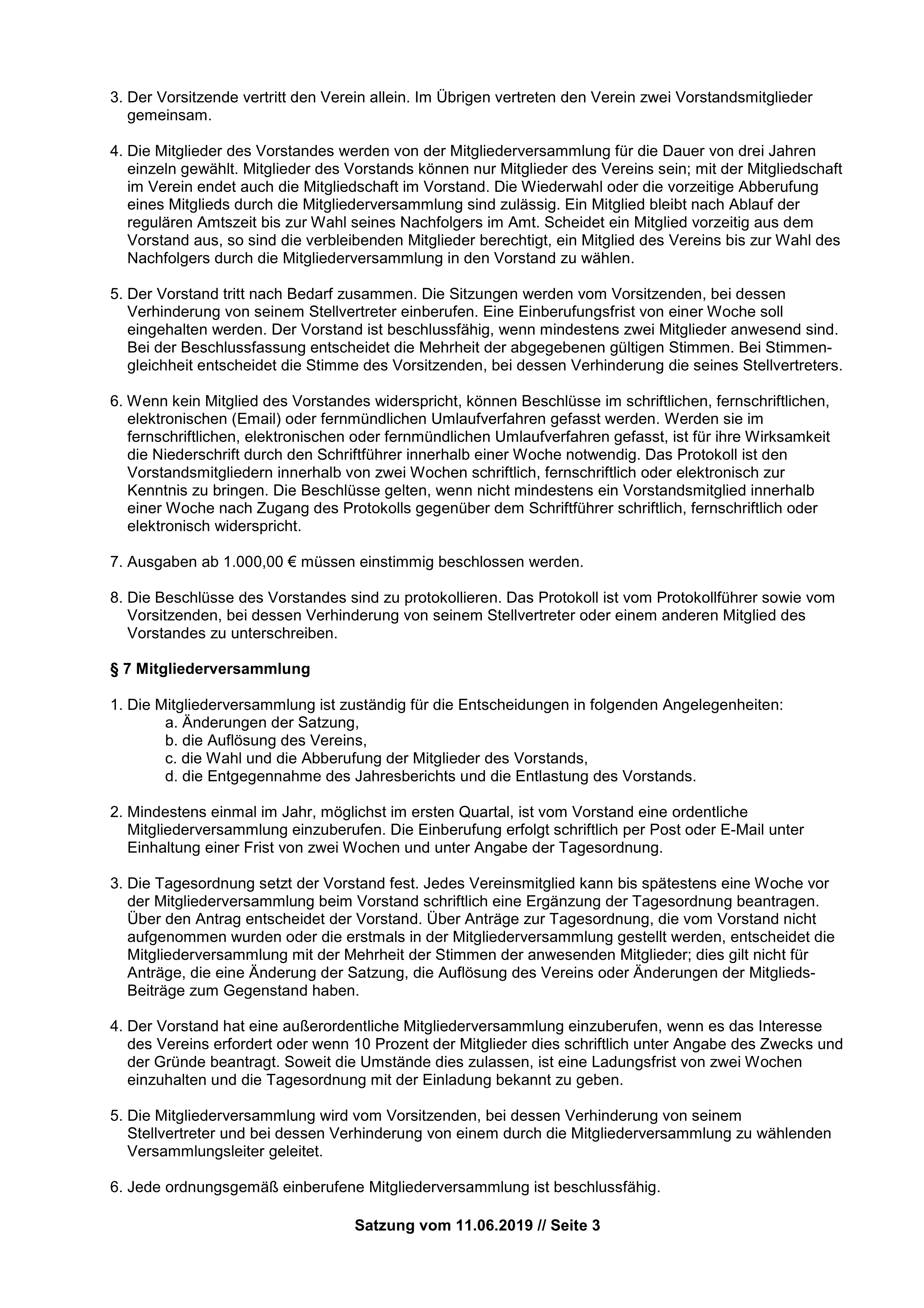 3. Der Vorsitzende vertritt den Verein allein. Im Übrigen vertreten den Verein zwei Vorstandsmitglieder gemeinsam.

4. Die Mitglieder des Vorstandes werden von der Mitgliederversammlung für die Dauer von drei Jahren einzeln gewählt. Mitglieder des Vorstands können nur Mitglieder des Vereins sein; mit der Mitgliedschaft im Verein endet auch die Mitgliedschaft im Vorstand. Die Wiederwahl oder die vorzeitige Abberufung eines Mitglieds durch die Mitgliederversammlung sind zulässig. Ein Mitglied bleibt nach Ablauf der regulären Amtszeit bis zur Wahl seines Nachfolgers im Amt. Scheidet ein Mitglied vorzeitig aus dem Vorstand aus, so sind die verbleibenden Mitglieder berechtigt, ein Mitglied des Vereins bis zur Wahl des Nachfolgers durch die Mitgliederversammlung in den Vorstand zu wählen.

5. Der Vorstand tritt nach Bedarf zusammen. Die Sitzungen werden vom Vorsitzenden, bei dessen Verhinderung von seinem Stellvertreter einberufen. Eine Einberufungsfrist von einer Woche soll eingehalten werden. Der Vorstand ist beschlussfähig, wenn mindestens zwei Mitglieder anwesend sind. Bei der Beschlussfassung entscheidet die Mehrheit der abgegebenen gültigen Stimmen. Bei Stimmengleichheit entscheidet die Stimme des Vorsitzenden, bei dessen Verhinderung die seines Stellvertreters.

6. Wenn kein Mitglied des Vorstandes widerspricht, können Beschlüsse im schriftlichen, fernschriftlichen, elektronischen (Email) oder fernmündlichen Umlaufverfahren gefasst werden. Werden sie im fernschriftlichen, elektronischen oder fernmündlichen Umlaufverfahren gefasst, ist für ihre Wirksamkeit die Niederschrift durch den Schriftführer innerhalb einer Woche notwendig. Das Protokoll ist den Vorstandsmitgliedern innerhalb von zwei Wochen schriftlich, fernschriftlich oder elektronisch zur Kenntnis zu bringen. Die Beschlüsse gelten, wenn nicht mindestens ein Vorstandsmitglied innerhalb einer Woche nach Zugang des Protokolls gegenüber dem Schriftführer schriftlich, fernschriftlich oder elektronisch widerspricht.

7. Ausgaben ab 1.000,00 € müssen einstimmig beschlossen werden.

8. Die Beschlüsse des Vorstandes sind zu protokollieren. Das Protokoll ist vom Protokollführer sowie vom Vorsitzenden, bei dessen Verhinderung von seinem Stellvertreter oder einem anderen Mitglied des Vorstandes zu unterschreiben.

§ 7 Mitgliederversammlung

1. Die Mitgliederversammlung ist zuständig für die Entscheidungen in folgenden Angelegenheiten:
a. Änderungen der Satzung,
b. die Auflösung des Vereins,
c. die Wahl und die Abberufung der Mitglieder des Vorstands,
d. die Entgegennahme des Jahresberichts und die Entlastung des Vorstands.

2. Mindestens einmal im Jahr, möglichst im ersten Quartal, ist vom Vorstand eine ordentliche Mitgliederversammlung einzuberufen. Die Einberufung erfolgt schriftlich per Post oder E-Mail unter Einhaltung einer Frist von zwei Wochen und unter Angabe der Tagesordnung.

3. Die Tagesordnung setzt der Vorstand fest. Jedes Vereinsmitglied kann bis spätestens eine Woche vor der Mitgliederversammlung beim Vorstand schriftlich eine Ergänzung der Tagesordnung beantragen. Über den Antrag entscheidet der Vorstand. Über Anträge zur Tagesordnung, die vom Vorstand nicht aufgenommen wurden oder die erstmals in der Mitgliederversammlung gestellt werden, entscheidet die Mitgliederversammlung mit der Mehrheit der Stimmen der anwesenden Mitglieder; dies gilt nicht für Anträge, die eine Änderung der Satzung, die Auflösung des Vereins oder Änderungen der Mitglieds-Beiträge zum Gegenstand haben.

4. Der Vorstand hat eine außerordentliche Mitgliederversammlung einzuberufen, wenn es das Interesse des Vereins erfordert oder wenn 10 Prozent der Mitglieder dies schriftlich unter Angabe des Zwecks und der Gründe beantragt. Soweit die Umstände dies zulassen, ist eine Ladungsfrist von zwei Wochen einzuhalten und die Tagesordnung mit der Einladung bekannt zu geben.

5. Die Mitgliederversammlung wird vom Vorsitzenden, bei dessen Verhinderung von seinem Stellvertreter und bei dessen Verhinderung von einem durch die Mitgliederversammlung zu wählenden Versammlungsleiter geleitet.

6. Jede ordnungsgemäß einberufene Mitgliederversammlung ist beschlussfähig.

Satzung vom 11.06.2019 // Seite 3